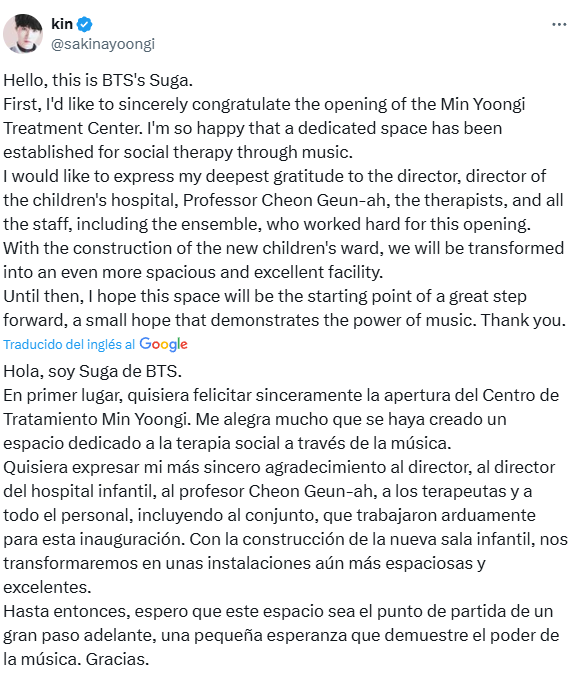 kin
@sakinayoongi

Hello, this is BTS's Suga.
First, I'd like to sincerely congratulate the opening of the Min Yoongi Treatment Center. I'm so happy that a dedicated space has been established for social therapy through music.
I would like to express my deepest gratitude to the director, director of the children's hospital, Professor Cheon Geun-ah, the therapists, and all the staff, including the ensemble, who worked hard for this opening.
With the construction of the new children's ward, we will be transformed into an even more spacious and excellent facility.
Until then, I hope this space will be the starting point of a great step forward, a small hope that demonstrates the power of music. Thank you.

Traducido del inglés al Google

Hola, soy Suga de BTS.
En primer lugar, quisiera felicitar sinceramente la apertura del Centro de Tratamiento Min Yoongi. Me alegra mucho que se haya creado un espacio dedicado a la terapia social a través de la música.
Quisiera expresar mi más sincero agradecimiento al director, al director del hospital infantil, al profesor Cheon Geun-ah, a los terapeutas y a todo el personal, incluyendo al conjunto, que trabajaron arduamente para esta inauguración. Con la construcción de la nueva sala infantil, nos transformaremos en unas instalaciones aún más espaciosas y excelentes.
Hasta entonces, espero que este espacio sea el punto de partida de un gran paso adelante, una pequeña esperanza que demuestre el poder de la música. Gracias.